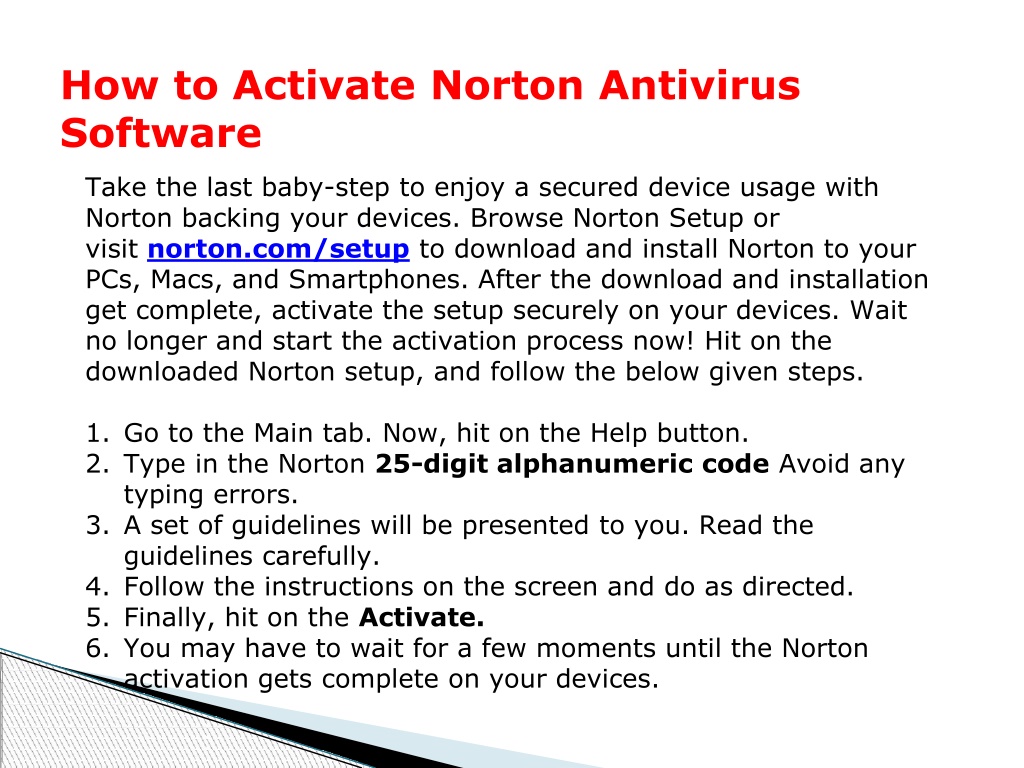 How to Activate Norton Antivirus Software

Take the last baby-step to enjoy a secured device usage with Norton backing your devices. Browse Norton Setup or visit norton.com/setup to download and install Norton to your PCs, Macs, and Smartphones. After the download and installation get complete, activate the setup securely on your devices. Wait no longer and start the activation process now! Hit on the downloaded Norton setup, and follow the below given steps.

1. Go to the Main tab. Now, hit on the Help button.
2. Type in the Norton 25-digit alphanumeric code Avoid any typing errors.
3. A set of guidelines will be presented to you. Read the guidelines carefully.
4. Follow the instructions on the screen and do as directed.
5. Finally, hit on the Activate.
6. You may have to wait for a few moments until the Norton activation gets complete on your devices.